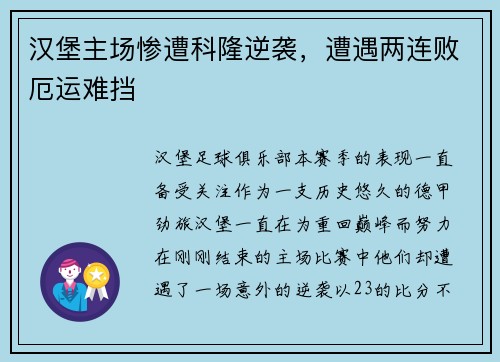 汉堡主场惨遭科隆逆袭，遭遇两连败厄运难挡

汉堡足球俱乐部本赛季的表现一直备受关注作为一支历史悠久的德甲劲旅汉堡一直在为重回巅峰而努力在刚刚结束的主场比赛中他们却遭遇了一场意外的逆袭以23的比分不